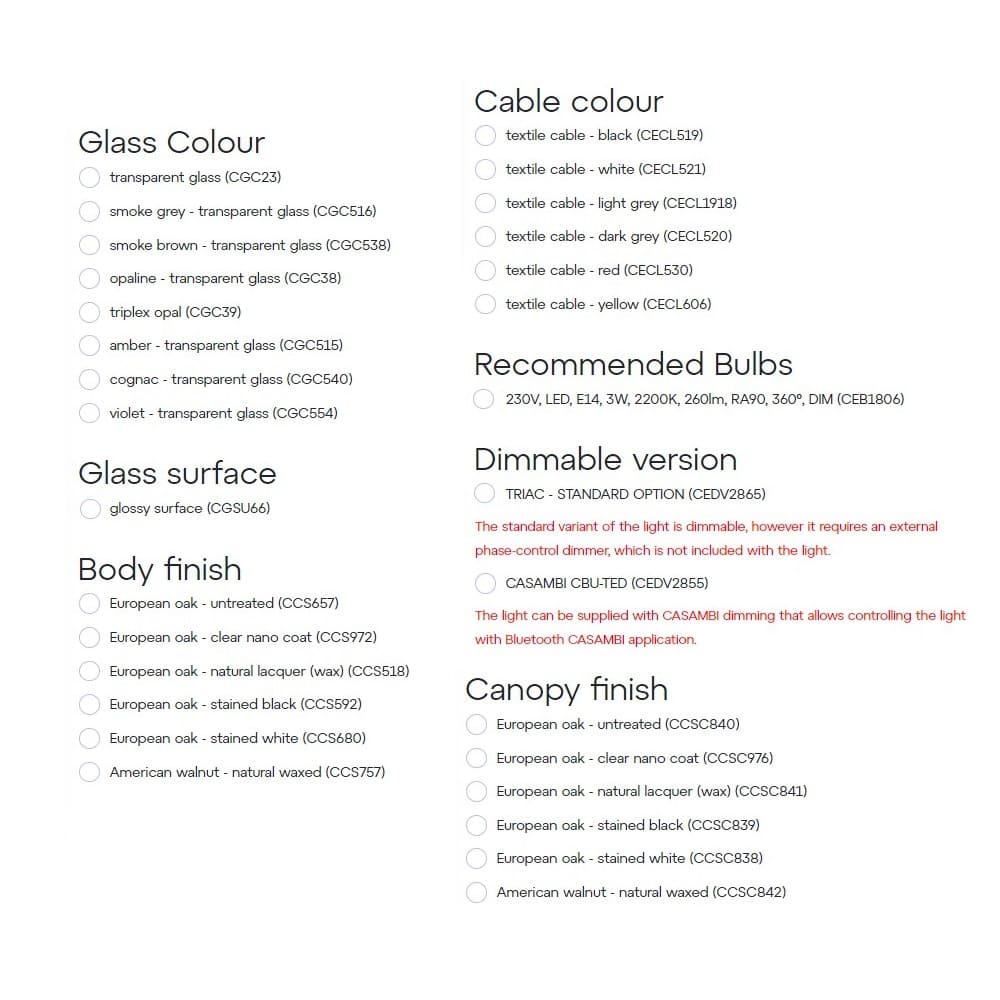 Glass Colour

transparent glass (CGC23)

smoke grey - transparent glass (CGC516)

smoke brown - transparent glass (CGC538)

opaline - transparent glass (CGC38)

triplex opal (CGC39)

amber - transparent glass (CGC515)

cognac - transparent glass (CGC540)

violet - transparent glass (CGC554)

Glass surface

glossy surface (CGSU66)

Body finish

European oak - untreated (CCS657)

European oak - clear nano coat (CCS972)

European oak - natural lacquer (wax) (CCS518)

European oak - stained black (CCS592)

European oak - stained white (CCS680)

American walnut - natural waxed (CCS757)

Cable colour

textile cable - black (CECL519)

textile cable - white (CECL521)

textile cable - light grey (CECL1918)

textile cable - dark grey (CECL520)

textile cable - red (CECL530)

textile cable - yellow (CECL606)

Recommended Bulbs

230V, LED, E14, 3W, 2200K, 260lm, RA90, 360°, DIM (CEB1806)

Dimmable version

TRIAC - STANDARD OPTION (CEDV2865)

The standard variant of the light is dimmable, however it requires an external phase-control dimmer, which is not included with the light.

CASAMBI CBU-TED (CEDV2855)

The light can be supplied with CASAMBI dimming that allows controlling the light with Bluetooth CASAMBI application.

Canopy finish

European oak - untreated (CCSC840)

European oak - clear nano coat (CCSC976)

European oak - natural lacquer (wax) (CCSC841)

European oak - stained black (CCSC839)

European oak - stained white (CCSC838)

American walnut - natural waxed (CCSC842)